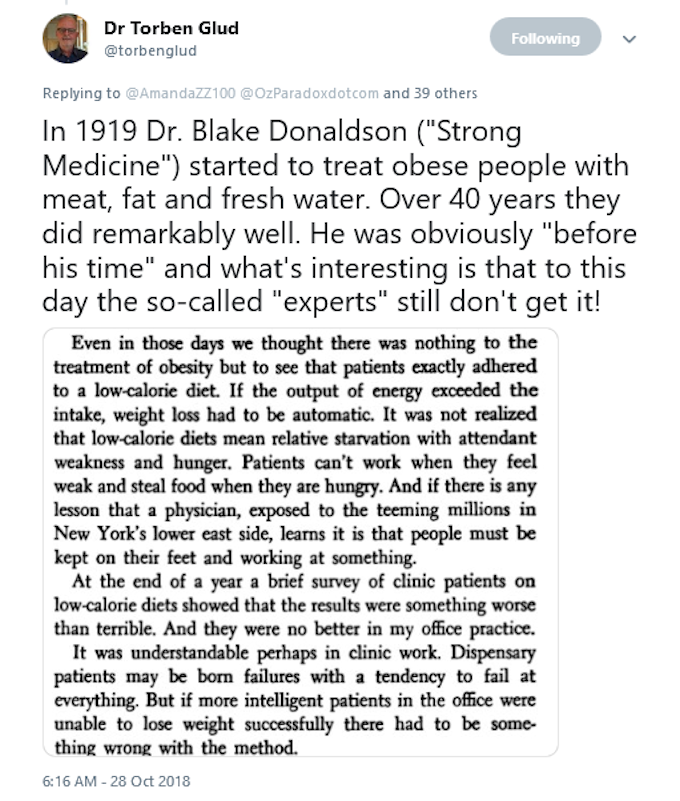 Dr Torben Glud
@torbenglud

Following

Replying to @AmandaZZ100 @OzParadoxdotcom and 39 others

In 1919 Dr. Blake Donaldson ("Strong Medicine") started to treat obese people with meat, fat and fresh water. Over 40 years they did remarkably well. He was obviously "before his time" and what's interesting is that to this day the so-called "experts" still don't get it!

Even in those days we thought there was nothing to the treatment of obesity but to see that patients exactly adhered to a low-calorie diet. If the output of energy exceeded the intake, weight loss had to be automatic. It was not realized that low-calorie diets mean relative starvation with attendant weakness and hunger. Patients can't work when they feel weak and steal food when they are hungry. And if there is any lesson that a physician, exposed to the teeming millions in New York's lower east side, learns it is that people must be kept on their feet and working at something.

At the end of a year a brief survey of clinic patients on low-calorie diets showed that the results were something worse than terrible. And they were no better in my office practice.

It was understandable perhaps in clinic work. Dispensary patients may be born failures with a tendency to fail at everything. But if more intelligent patients in the office were unable to lose weight successfully there had to be something wrong with the method.

6:16 AM - 28 Oct 2018